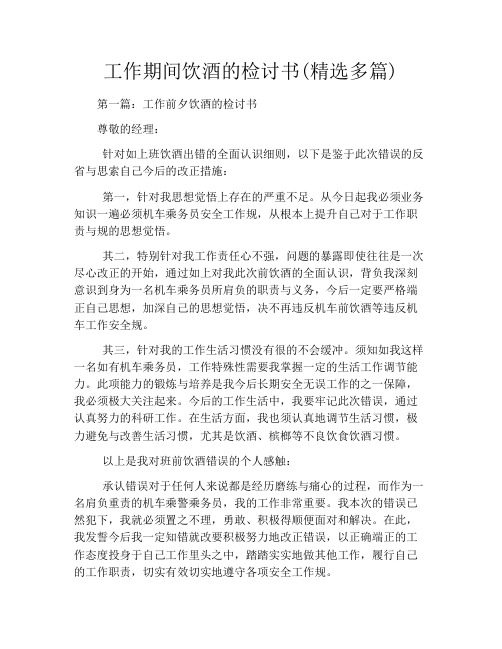 工作期间饮酒的检讨书(精选多篇)

第一篇：工作前夕饮酒的检讨书

尊敬的经理：

针对如上班饮酒出错的全面认识细则，以下是鉴于此次错误的反省与思索自己今后的改正措施：

第一，针对我思想觉悟上存在的严重不足。从今日起我必须业务知识一遍必须机车乘务员安全工作规，从根本上提升自己对于工作职责与规的思想觉悟。

其二，特别针对我工作责任心不强，问题的暴露即使往往是一次尽心改正的开始，通过如上对我此次前饮酒的全面认识，背负我深刻意识到身为一名机车乘务员所肩负的职责与义务，今后一定要严格端正自己思想，加深自己的思想觉悟，决不再违反机车前饮酒等违反机车工作安全规。

其三，针对我的工作生活习惯没有很的不会缓冲。须知如我这样一名如有机车乘务员，工作特殊性需要我掌握一定的生活工作调节能力。此项能力的锻炼与培养是我今后长期安全无误工作的之一保障，我必须极大关注起来。今后的工作生活中，我要牢记此次错误，通过认真努力的科研工作。在生活方面，我也须认真地调节生活习惯，极力避免与改善生活习惯，尤其是饮酒、槟榔等不良饮食饮酒习惯。

以上是我对班前饮酒错误的个人感触：

承认错误对于任何人来说都是经历磨练与痛心的过程，而作为一名肩负重责的机车乘警乘务员，我的工作非常重要。我本次的错误已然犯下，我就必须置之不理，勇敢、积极得顺便面对和解决。在此，我发誓今后我一定知错就改要积极努力地改正错误，以正确端正的工作态度投身于自己工作里头之中，踏踏实实地做其他工作，履行自己的工作职责，切实有效切实地遵守各项安全工作规。